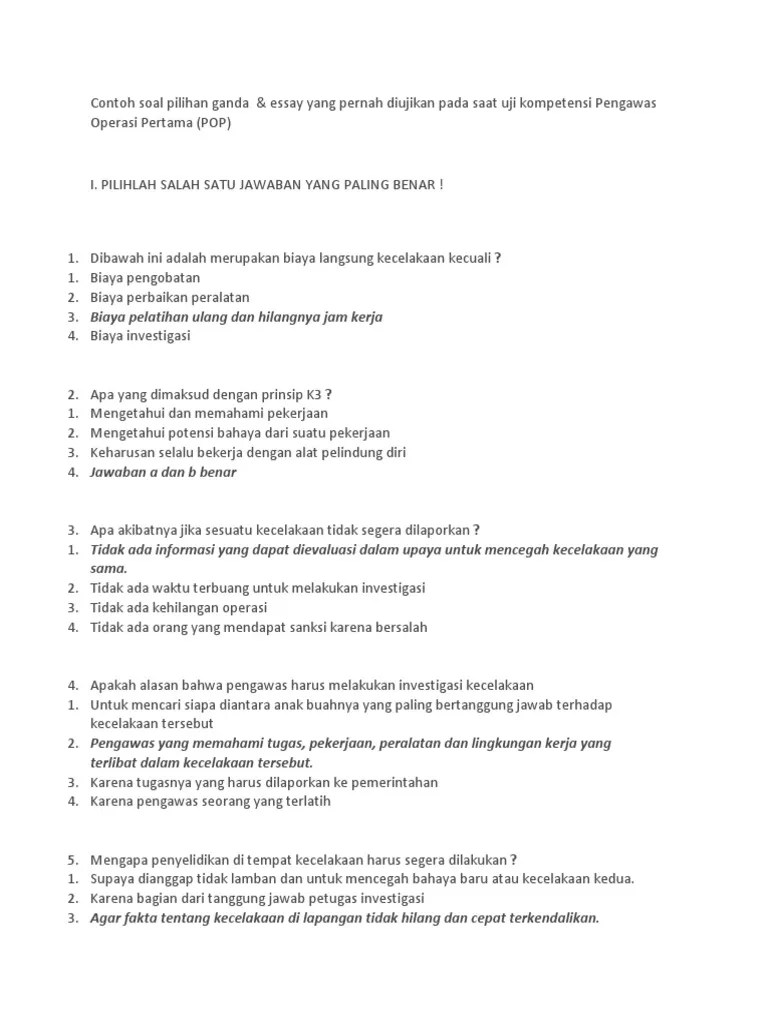 Contoh soal pilihan ganda & essay yang pernah diujikan pada saat uji kompetensi Pengawas Operasi Pertama (POP)

I. PILIHLAH SALAH SATU JAWABAN YANG PALING BENAR !

1. Dibawah ini adalah merupakan biaya langsung kecelakaan kecuali ?
1. Biaya pengobatan
2. Biaya perbaikan peralatan
3. Biaya pelatihan ulang dan hilangnya jam kerja
4. Biaya investigasi

2. Apa yang dimaksud dengan prinsip K3 ?
1. Mengetahui dan memahami pekerjaan
2. Mengetahui potensi bahaya dari suatu pekerjaan
3. Keharusan selalu bekerja dengan alat pelindung diri
4. Jawaban a dan b benar

3. Apa akibatnya jika sesuatu kecelakaan tidak segera dilaporkan ?
1. Tidak ada informasi yang dapat dievaluasi dalam upaya untuk mencegah kecelakaan yang sama.
2. Tidak ada waktu terbuang untuk melakukan investigasi
3. Tidak ada kehilangan operasi
4. Tidak ada orang yang mendapat sanksi karena bersalah

4. Apakah alasan bahwa pengawas harus melakukan investigasi kecelakaan
1. Untuk mencari siapa diantara anak buahnya yang paling bertanggung jawab terhadap kecelakaan tersebut
2. Pengawas yang memahami tugas, pekerjaan, peralatan dan lingkungan kerja yang terlibat dalam kecelakaan tersebut.
3. Karena tugasnya yang harus dilaporkan ke pemerintahan
4. Karena pengawas seorang yang terlatih

5. Mengapa penyelidikan di tempat kecelakaan harus segera dilakukan ?
1. Supaya dianggap tidak lamban dan untuk mencegah bahaya baru atau kecelakaan kedua.
2. Karena bagian dari tanggung jawab petugas investigasi
3. Agar fakta tentang kecelakaan di lapangan tidak hilang dan cepat terkendalikan.